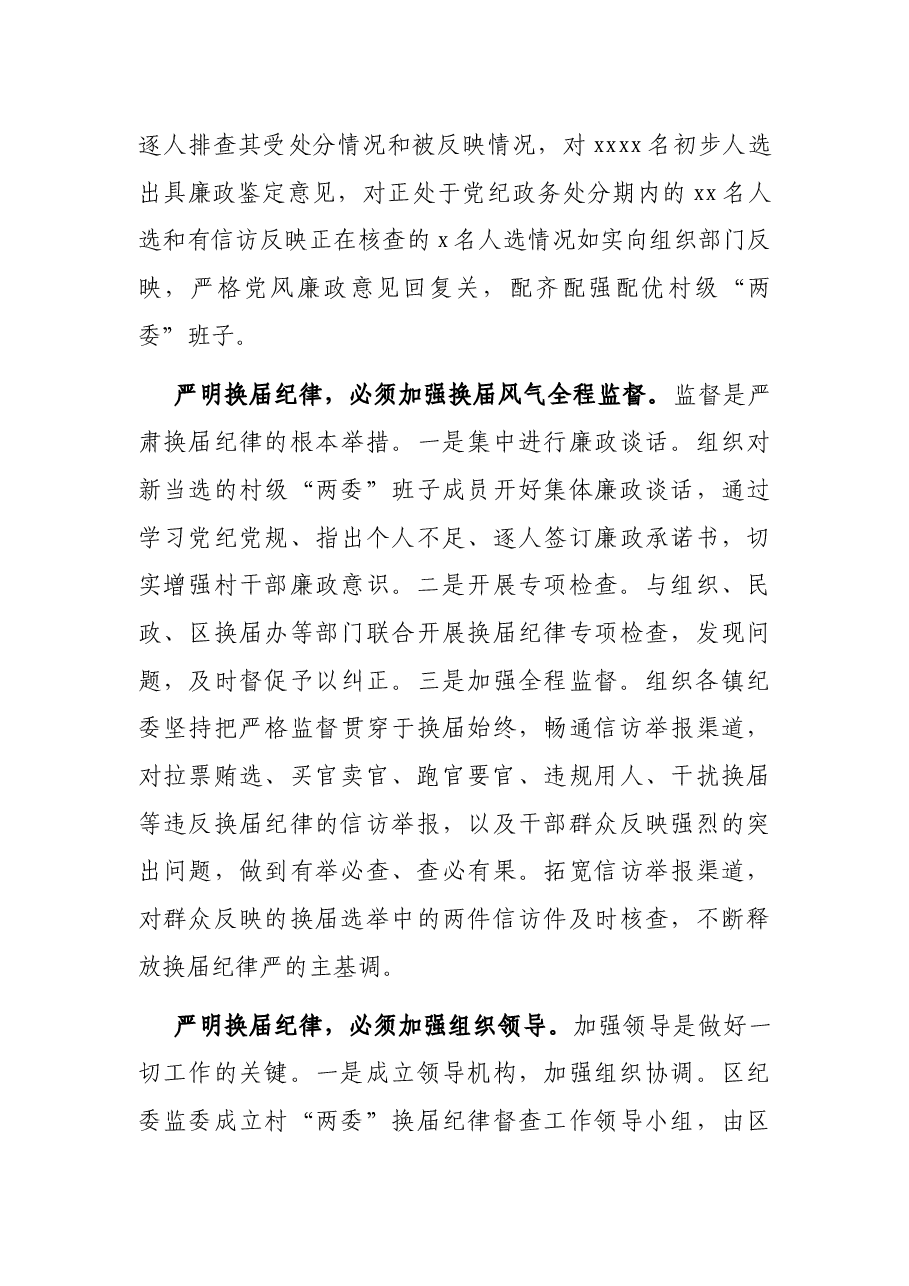 逐人排查其受处分情况和被反映情况，对xxxx名初步人选出具廉政鉴定意见，对正处于党纪政务处分期内的xx名人选和有信访反映正在核查的x名人选情况如实向组织部门反映，严格党风廉政意见回复关，配齐配强配优村级“两委”班子。

严明换届纪律，必须加强换届风气全程监督。监督是严肃换届纪律的根本举措。一是集中进行廉政谈话。组织对新当选的村级“两委”班子成员开好集体廉政谈话，通过学习党纪党规、指出个人不足、逐人签订廉政承诺书，切实增强村干部廉政意识。二是开展专项检查。与组织、民政、区换届办等部门联合开展换届纪律专项检查，发现问题，及时督促予以纠正。三是加强全程监督。组织各镇纪委坚持把严格监督贯穿于换届始终，畅通信访举报渠道，对拉票贿选、买官卖官、跑官要官、违规用人、干扰换届等违反换届纪律的信访举报，以及干部群众反映强烈的突出问题，做到有举必查、查必有果。拓宽信访举报渠道，对群众反映的换届选举中的两件信访件及时核查，不断释放换届纪律严的主基调。

严明换届纪律，必须加强组织领导。加强领导是做好一切工作的关键。一是成立领导机构，加强组织协调。区纪委监委成立村“两委”换届纪律督查工作领导小组，由区